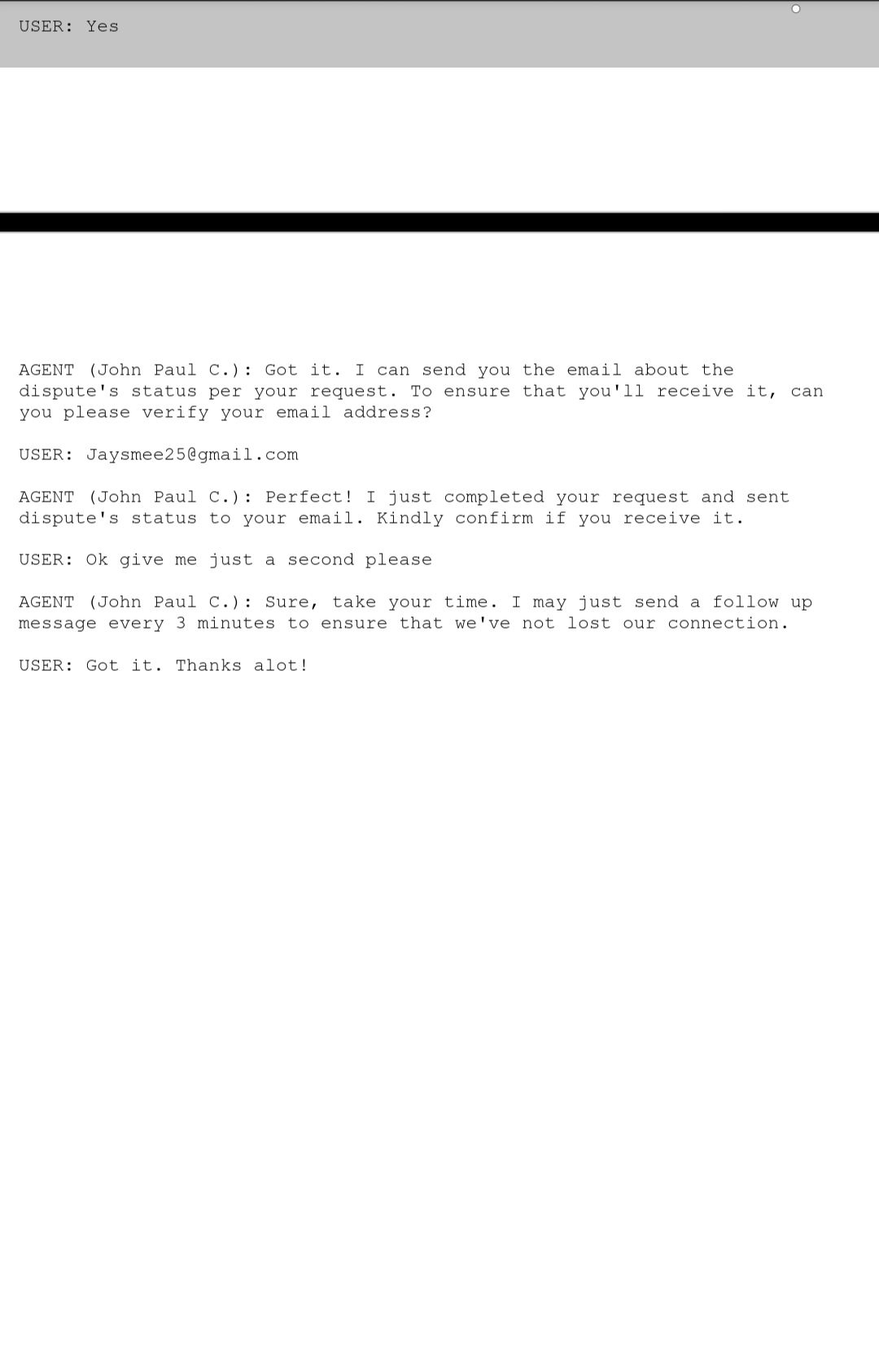 USER: Yes

AGENT (John Paul C.): Got it. I can send you the email about the dispute's status per your request. To ensure that you'll receive it, can you please verify your email address?

USER: Jaysmee25@gmail.com

AGENT (John Paul C.): Perfect! I just completed your request and sent dispute's status to your email. Kindly confirm if you receive it.

USER: Ok give me just a second please

AGENT (John Paul C.): Sure, take your time. I may just send a follow up message every 3 minutes to ensure that we've not lost our connection.

USER: Got it. Thanks alot!